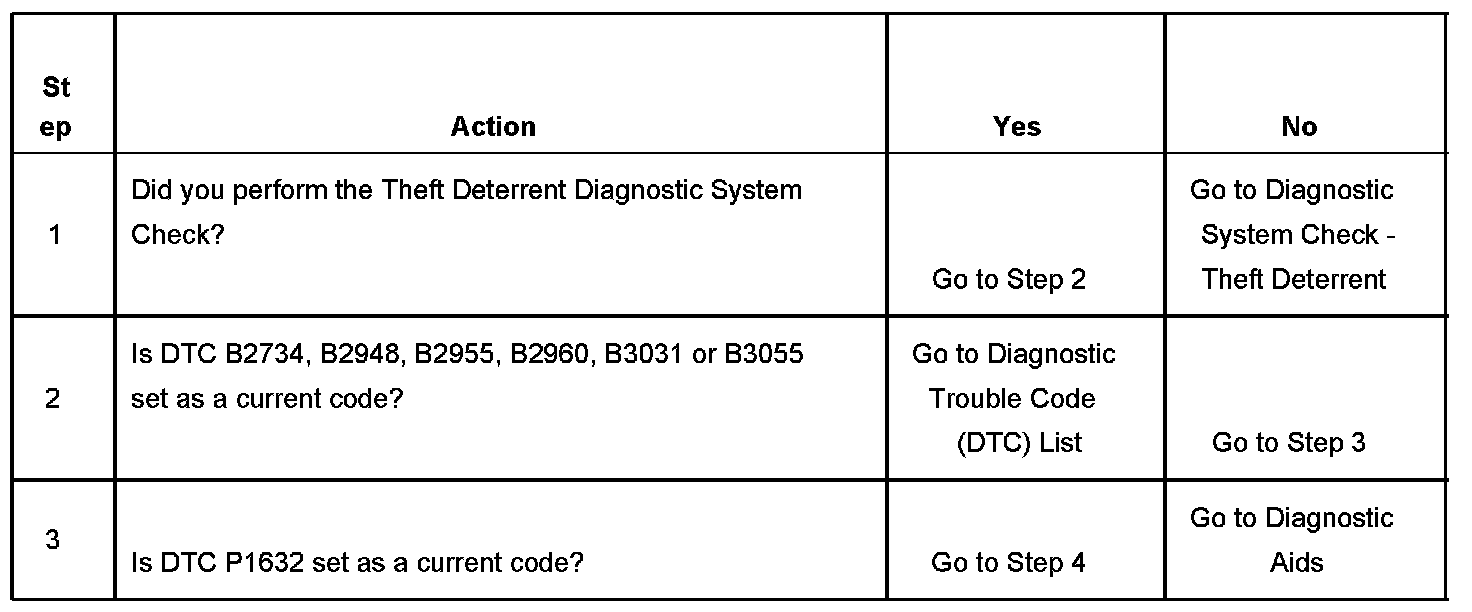 | Step | Action | Yes | No |
|---|---|---|---|
| 1 | Did you perform the Theft Deterrent Diagnostic System Check? | Go to Step 2 | Go to Diagnostic System Check - Theft Deterrent |
| 2 | Is DTC B2734, B2948, B2955, B2960, B3031 or B3055 set as a current code? | Go to Diagnostic Trouble Code (DTC) List | Go to Step 3 |
| 3 | Is DTC P1632 set as a current code? | Go to Step 4 | Go to Diagnostic Aids |